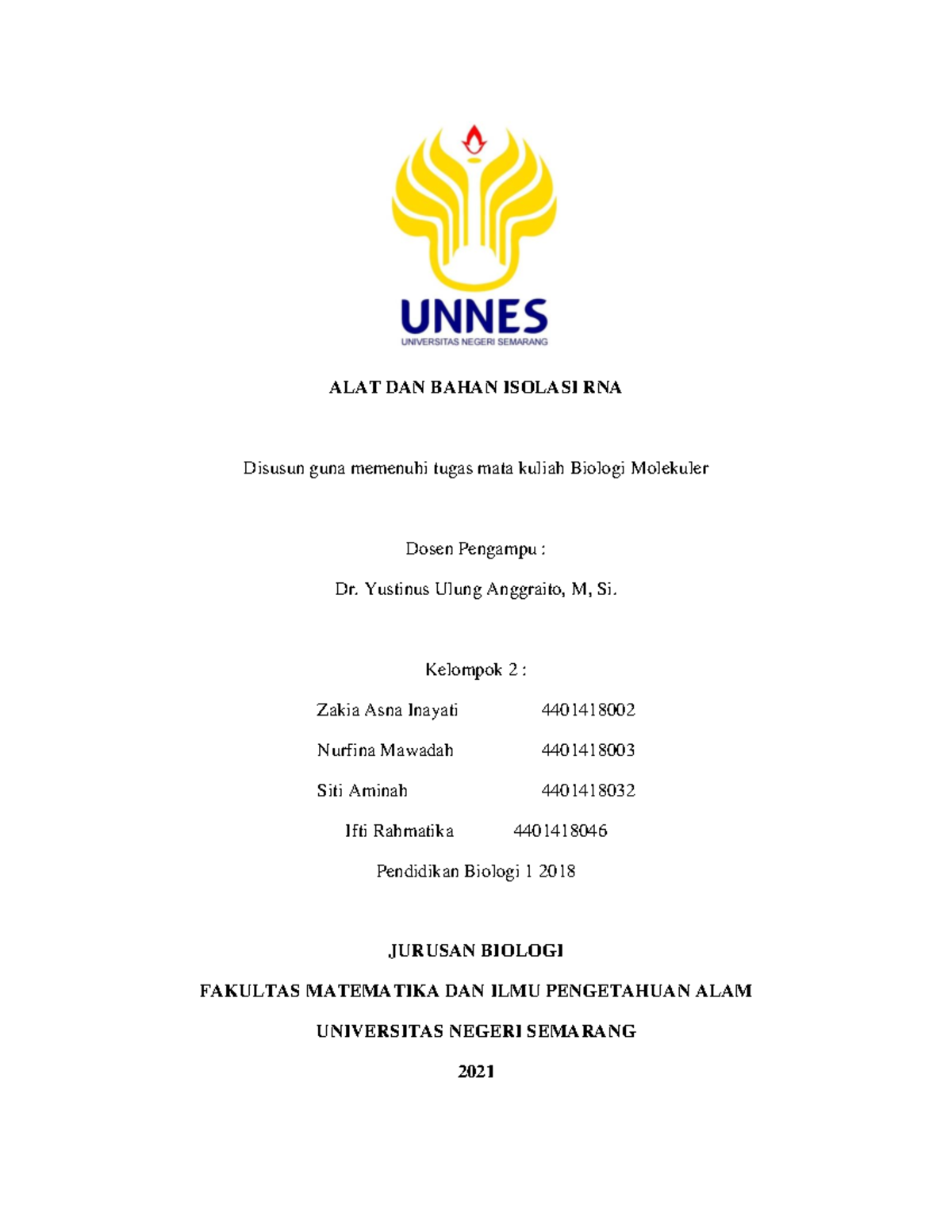 UNNES
UNIVERSITAS NEGERI SEMARANG

ALAT DAN BAHAN ISOLASI RNA

Disusun guna memenuhi tugas mata kuliah Biologi Molekuler

Dosen Pengampu :

Dr. Yustinus Ulung Anggraito, M, Si.

Kelompok 2 :

Zakia Asna Inayati 4401418002

Nurfina Mawadah 4401418003

Siti Aminah 4401418032

Ifti Rahmatika 4401418046

Pendidikan Biologi 1 2018

JURUSAN BIOLOGI

FAKULTAS MATEMATIKA DAN ILMU PENGETAHUAN ALAM

UNIVERSITAS NEGERI SEMARANG

2021